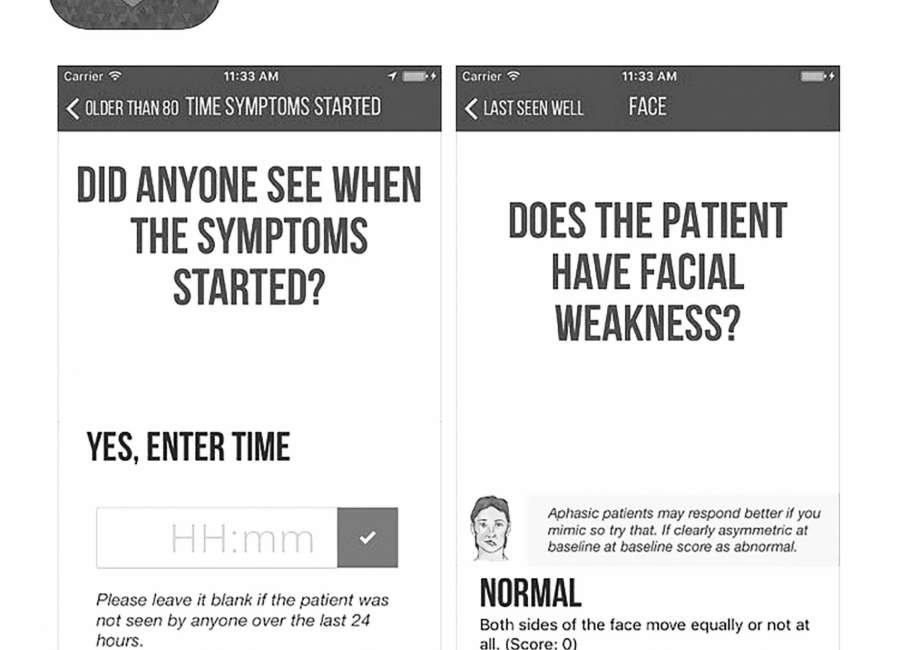 Carrier 11:33 AM

OLDER THAN 80 TIME SYMPTOMS STARTED

DID ANYONE SEE WHEN THE SYMPTOMS STARTED?

YES, ENTER TIME

HH:mm

Please leave it blank if the patient was not seen by anyone over the last 24 hours.

Carrier 11:33 AM

LAST SEEN WELL FACE

DOES THE PATIENT HAVE FACIAL WEAKNESS?

Aphasic patients may respond better if you mimic so try that. If clearly asymmetric at baseline at baseline score as abnormal.

NORMAL

Both sides of the face move equally or not at all. (Score: 0)